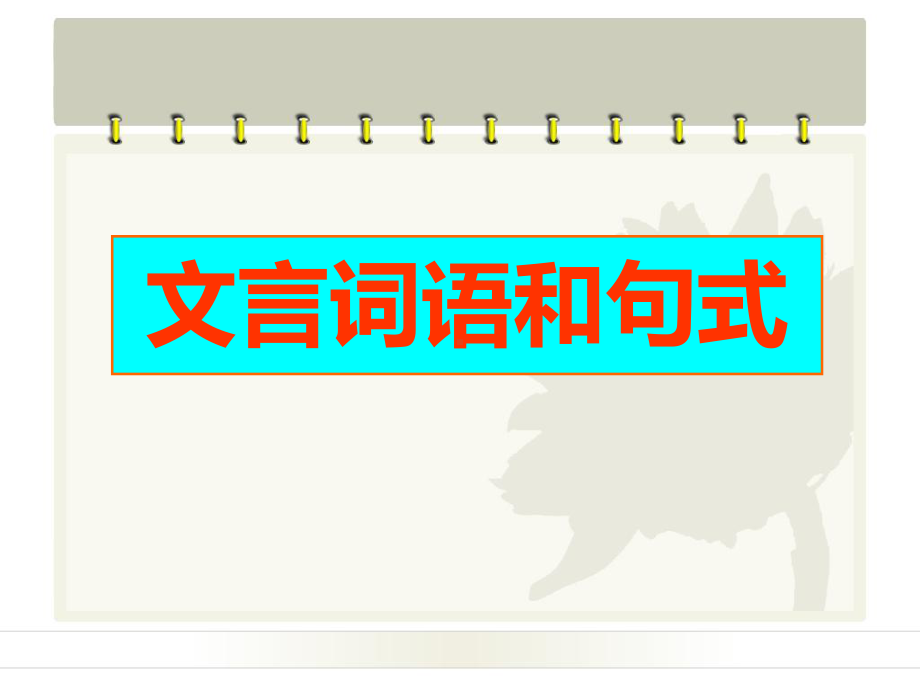 文言词语和句式